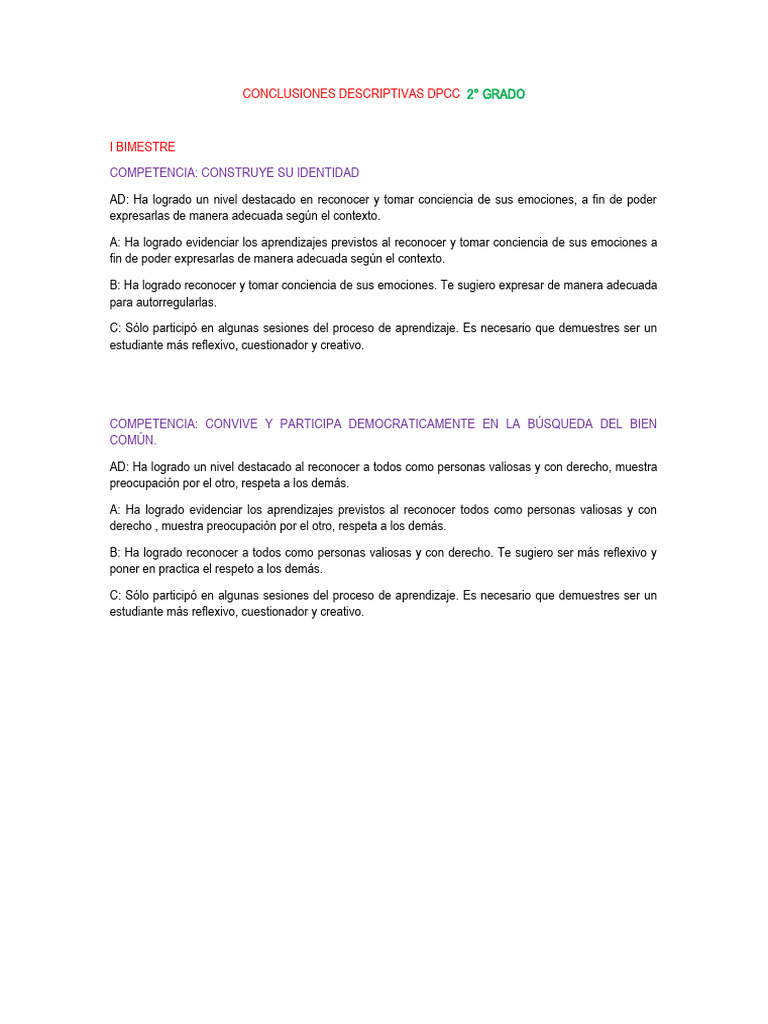 CONCLUSIONES DESCRIPTIVAS DPCC 2° GRADO

I BIMESTRE

COMPETENCIA: CONSTRUYE SU IDENTIDAD

AD: Ha logrado un nivel destacado en reconocer y tomar conciencia de sus emociones, a fin de poder expresarlas de manera adecuada según el contexto.

A: Ha logrado evidenciar los aprendizajes previstos al reconocer y tomar conciencia de sus emociones a fin de poder expresarlas de manera adecuada según el contexto.

B: Ha logrado reconocer y tomar conciencia de sus emociones. Te sugiero expresar de manera adecuada para autorregularlas.

C: Sólo participó en algunas sesiones del proceso de aprendizaje. Es necesario que demuestres ser un estudiante más reflexivo, cuestionador y creativo.

COMPETENCIA: CONVIVE Y PARTICIPA DEMOCRATICAMENTE EN LA BÚSQUEDA DEL BIEN COMÚN.

AD: Ha logrado un nivel destacado al reconocer a todos como personas valiosas y con derecho, muestra preocupación por el otro, respeta a los demás.

A: Ha logrado evidenciar los aprendizajes previstos al reconocer todos como personas valiosas y con derecho , muestra preocupación por el otro, respeta a los demás.

B: Ha logrado reconocer a todos como personas valiosas y con derecho. Te sugiero ser más reflexivo y poner en practica el respeto a los demás.

C: Sólo participó en algunas sesiones del proceso de aprendizaje. Es necesario que demuestres ser un estudiante más reflexivo, cuestionador y creativo.